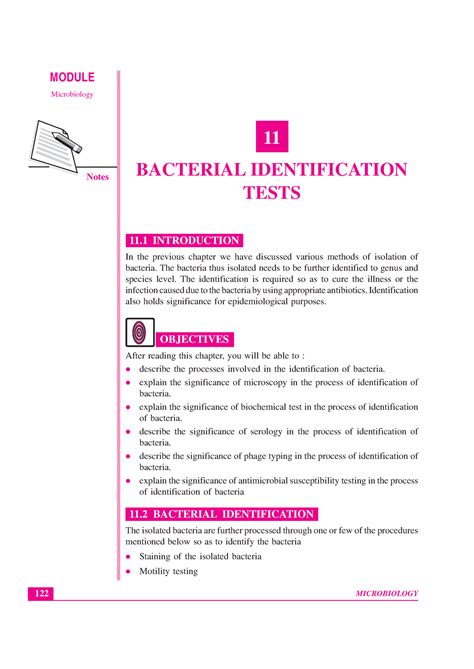 MODULE

Microbiology

Notes

11

BACTERIAL IDENTIFICATION TESTS

11.1 INTRODUCTION

In the previous chapter we have discussed various methods of isolation of bacteria. The bacteria thus isolated needs to be further identified to genus and species level. The identification is required so as to cure the illness or the infection caused due to the bacteria by using appropriate antibiotics. Identification also holds significance for epidemiological purposes.

OBJECTIVES

After reading this chapter, you will be able to :

- describe the processes involved in the identification of bacteria.
- explain the significance of microscopy in the process of identification of bacteria.
- explain the significance of biochemical test in the process of identification of bacteria.
- describe the significance of serology in the process of identification of bacteria.
- describe the significance of phage typing in the process of identification of bacteria.
- explain the significance of antimicrobial susceptibility testing in the process of identification of bacteria

11.2 BACTERIAL IDENTIFICATION

The isolated bacteria are further processed through one or few of the procedures mentioned below so as to identify the bacteria

- Staining of the isolated bacteria
- Motility testing

122

MICROBIOLOGY